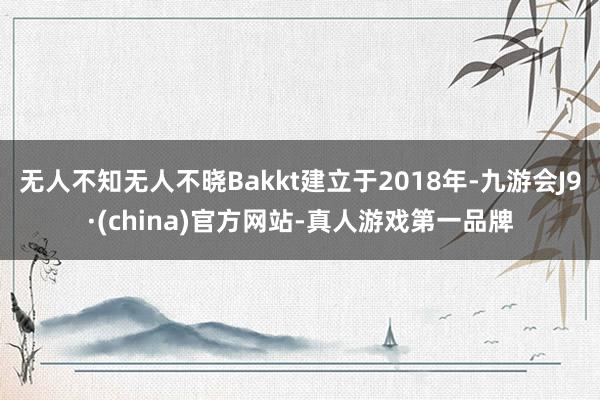 无人不知无人不晓Bakkt建立于2018年-九游会J9·(china)官方网站-真人游戏第一品牌